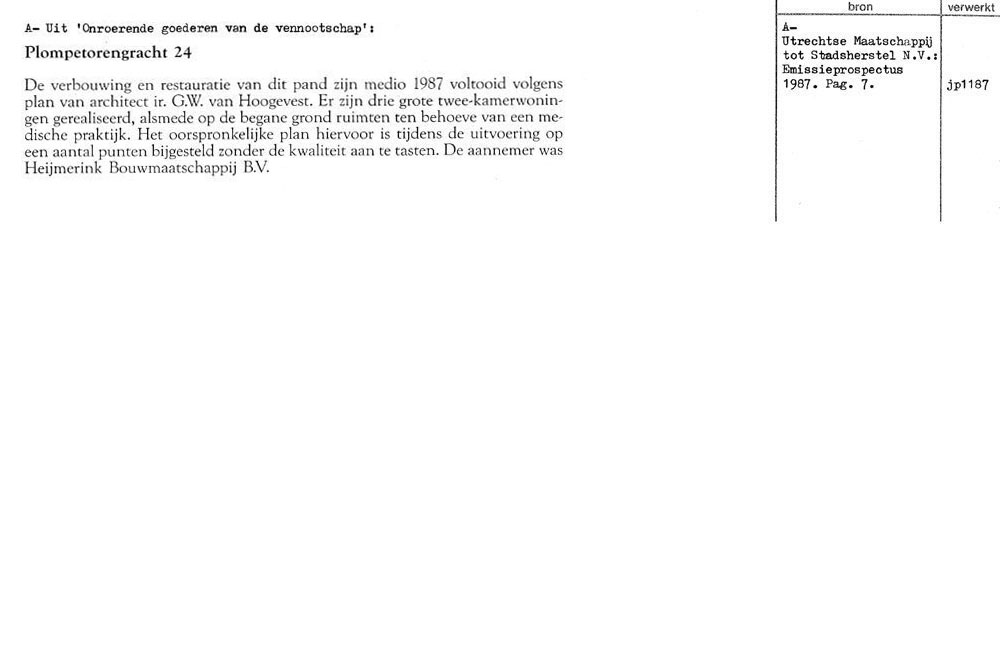 A- Uit 'Onroerende goederen van de vennootschap':

Plompetorengracht 24

De verbouwing en restauratie van dit pand zijn medio 1987 voltooid volgens plan van architect ir. G.W. van Hoogevest. Er zijn drie grote twee-kamerwoningen gerealiseerd, alsmede op de begane grond ruimten ten behoeve van een medische praktijk. Het oorspronkelijke plan hiervoor is tijdens de uitvoering op een aantal punten bijgesteld zonder de kwaliteit aan te tasten. De aannemer was Heijmerink Bouwmaatschappij B.V.

| bron | verwerkt |
|---|---|
| A- Utrechtse Maatschappij tot Stadsherstel N.V.: Emissieprospectus 1987. Pag. 7. | jp1187 |